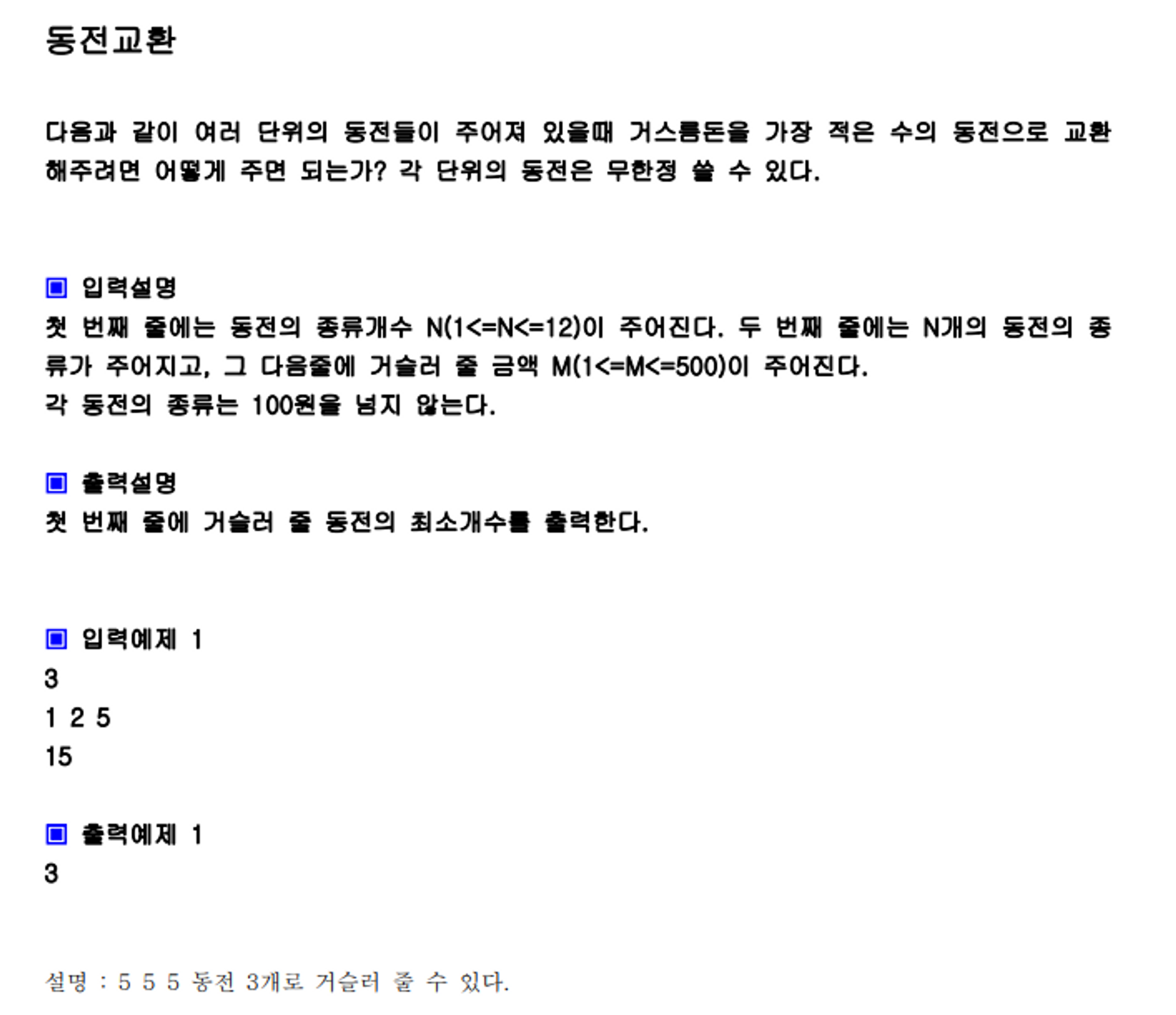 동전교환

다음과 같이 여러 단위의 동전들이 주어져 있을때 거스름돈을 가장 적은 수의 동전으로 교환해주려면 어떻게 주면 되는가? 각 단위의 동전은 무한정 쓸 수 있다.

▣ 입력설명
첫 번째 줄에는 동전의 종류개수 N(1<=N<=12)이 주어진다. 두 번째 줄에는 N개의 동전의 종류가 주어지고, 그 다음줄에 거슬러 줄 금액 M(1<=M<=500)이 주어진다.
각 동전의 종류는 100원을 넘지 않는다.

▣ 출력설명
첫 번째 줄에 거슬러 줄 동전의 최소개수를 출력한다.

▣ 입력예제 1
3
1 2 5
15

▣ 출력예제 1
3

설명 : 5 5 5 동전 3개로 거슬러 줄 수 있다.